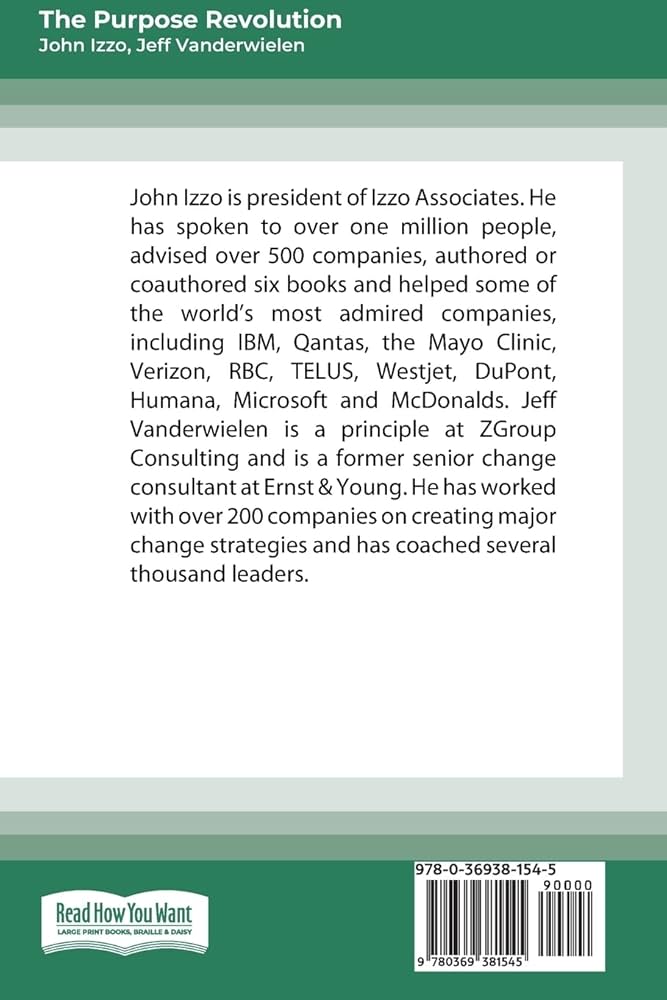 The Purpose Revolution
John Izzo, Jeff Vanderwielen

John Izzo is president of Izzo Associates. He has spoken to over one million people, advised over 500 companies, authored or coauthored six books and helped some of the world's most admired companies, including IBM, Qantas, the Mayo Clinic, Verizon, RBC, TELUS, Westjet, DuPont, Humana, Microsoft and McDonalds. Jeff Vanderwielen is a principle at ZGroup Consulting and is a former senior change consultant at Ernst & Young. He has worked with over 200 companies on creating major change strategies and has coached several thousand leaders.

Read How You Want
LARGE PRINT BOOKS, BRAILLE & DAISY

978-0-36938-154-5
90000
9 780369 381545